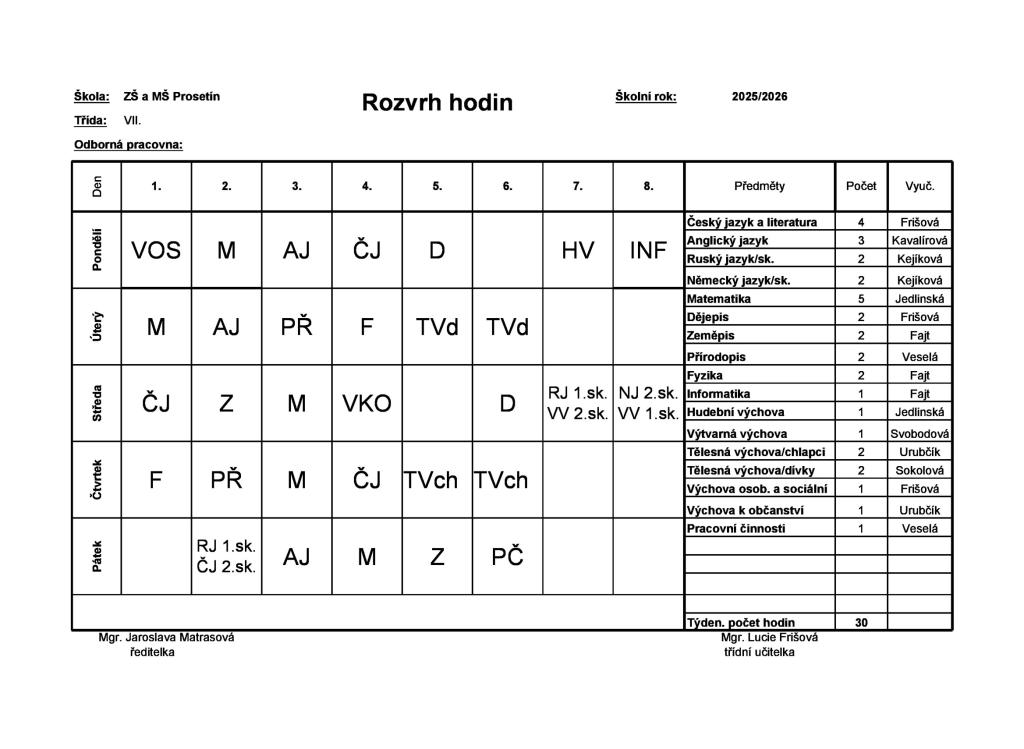 Škola: ZŠ a MŠ Prosetín

Rozvrh hodin

Školní rok: 2025/2026

Třída: VII.

Odborná pracovna:

| Den | 1. | 2. | 3. | 4. | 5. | 6. | 7. | 8. |
|---|---|---|---|---|---|---|---|---|
| Pondělí | VOS | M | AJ | ČJ | D | | HV | INF |
| Úterý | M | AJ | PŘ | F | TVd | TVd | | |
| Středa | ČJ | Z | M | VKO | | D | RJ 1.sk. VV 2.sk. | NJ 2.sk. VV 1.sk. |
| Čtvrtek | F | PŘ | M | ČJ | TVch | TVch | | |
| Pátek | | RJ 1.sk. ČJ 2.sk. | AJ | M | Z | PČ | | |

| Předměty | Počet | Vyuč. |
|---|---|---|
| Český jazyk a literatura | 4 | Frišová |
| Anglický jazyk | 3 | Kavalírová |
| Ruský jazyk/sk. | 2 | Kejíková |
| Německý jazyk/sk. | 2 | Kejíková |
| Matematika | 5 | Jedlinská |
| Dějepis | 2 | Frišová |
| Zeměpis | 2 | Fajt |
| Přírodopis | 2 | Veselá |
| Fyzika | 2 | Fajt |
| Informatika | 1 | Fajt |
| Hudební výchova | 1 | Jedlinská |
| Výtvarná výchova | 1 | Svobodová |
| Tělesná výchova/chlapci | 2 | Urubčík |
| Tělesná výchova/dívky | 2 | Sokolová |
| Výchova osob. a sociální | 1 | Frišová |
| Výchova k občanství | 1 | Urubčík |
| Pracovní činnosti | 1 | Veselá |
| Týden. počet hodin | 30 | |

Mgr. Jaroslava Matrasová
ředitelka

Mgr. Lucie Frišová
třídní učitelka